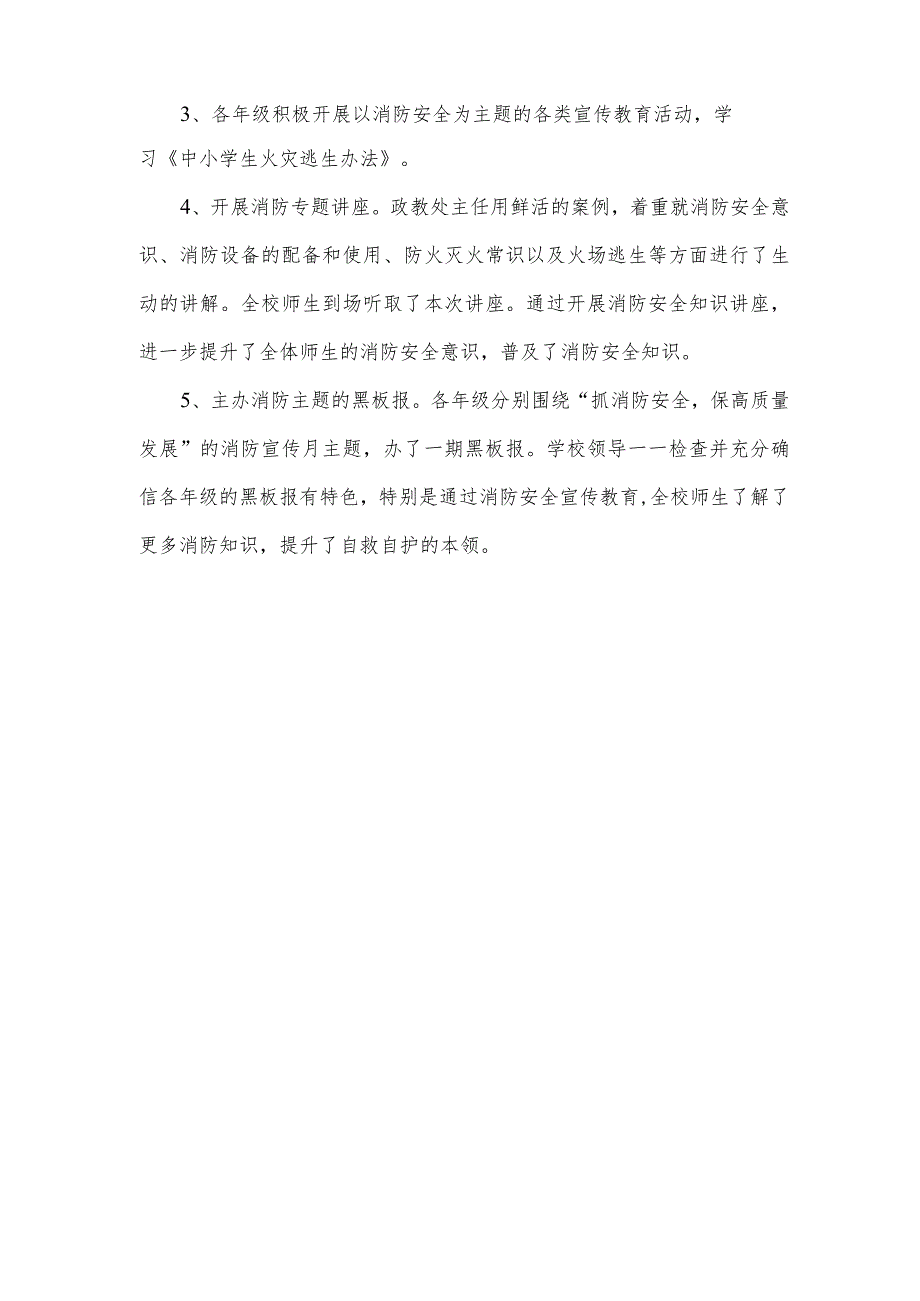 3、各年级积极开展以消防安全为主题的各类宣传教育活动，学习《中小学生火灾逃生办法》。

4、开展消防专题讲座。政教处主任用鲜活的案例，着重就消防安全意识、消防设备的配备和使用、防火灭火常识以及火场逃生等方面进行了生动的讲解。全校师生到场听取了本次讲座。通过开展消防安全知识讲座，进一步提升了全体师生的消防安全意识，普及了消防安全知识。

5、主办消防主题的黑板报。各年级分别围绕“抓消防安全，保高质量发展”的消防宣传月主题，办了一期黑板报。学校领导一一检查并充分确信各年级的黑板报有特色，特别是通过消防安全宣传教育,全校师生了解了更多消防知识，提升了自救自护的本领。